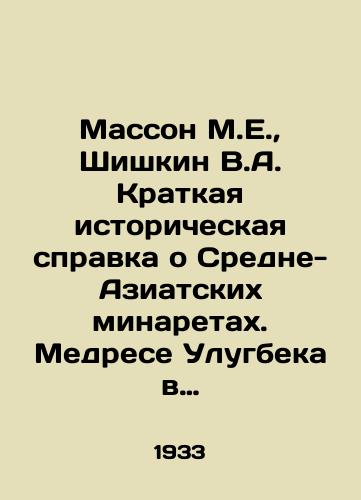 Массон М.Е., Шишкин В.А. Краткая историческая справка о Средне-Азиатских минаретах. Медресе Улугбека в...

1933